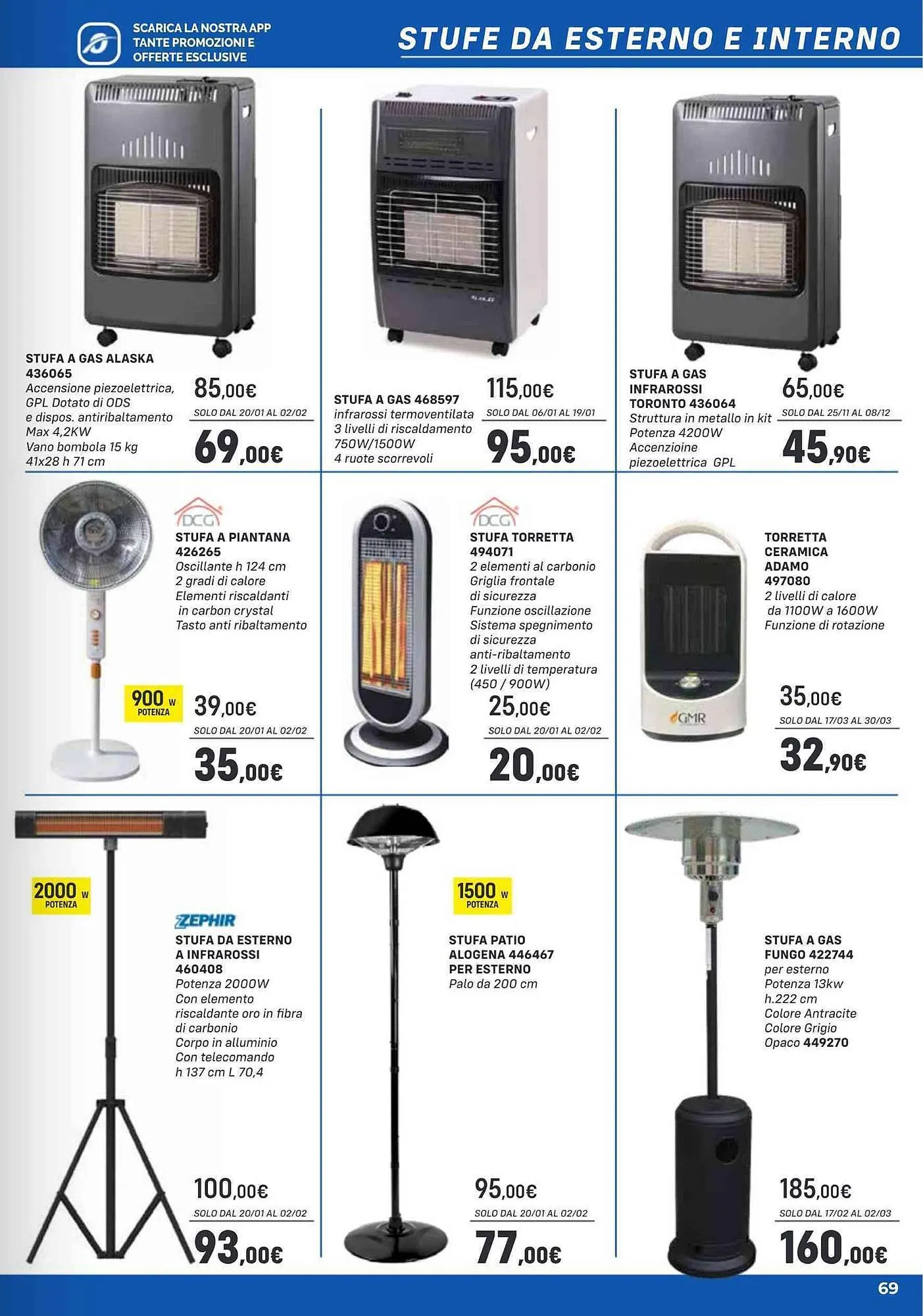 SCARICA LA NOSTRA APP
TANTE PROMOZIONI E
OFFERTE ESCLUSIVE

STUFE DA ESTERNO E INTERNO

STUFA A GAS ALASKA
436065
Accensione piezoelettrica,
GPL Dotato di ODS
e dispos. antiribaltamento
Max 4,2KW
Vano bombola 15 kg
41x28 h 71 cm

85,00€
SOLO DAL 20/01 AL 02/02
69,00€

STUFA A GAS 468597
infrarossi termoventilata
3 livelli di riscaldamento
750W/1500W
4 ruote scorrevoli

115,00€
SOLO DAL 06/01 AL 19/01
95,00€

STUFA A GAS
INFRAROSSI
TORONTO 436064
Struttura in metallo in kit
Potenza 4200W
Accenzioine
piezoelettrica GPL

65,00€
SOLO DAL 25/11 AL 08/12
45,90€

DCG
STUFA A PIANTANA
426265
Oscillante h 124 cm
2 gradi di calore
Elementi riscaldanti
in carbon crystal
Tasto anti ribaltamento

900 W
POTENZA

39,00€
SOLO DAL 20/01 AL 02/02
35,00€

DCG
STUFA TORRETTA
494071
2 elementi al carbonio
Griglia frontale
di sicurezza
Funzione oscillazione
Sistema spegnimento
di sicurezza
anti-ribaltamento
2 livelli di temperatura
(450 / 900W)

25,00€
SOLO DAL 20/01 AL 02/02
20,00€

TORRETTA
CERAMICA
ADAMO
497080
2 livelli di calore
da 1100W a 1600W
Funzione di rotazione

GMR

35,00€
SOLO DAL 17/03 AL 30/03
32,90€

2000 W
POTENZA

ZEPHIR
STUFA DA ESTERNO
A INFRAROSSI
460408
Potenza 2000W
Con elemento
riscaldante oro in fibra
di carbonio
Corpo in alluminio
Con telecomando
h 137 cm L 70,4

100,00€
SOLO DAL 20/01 AL 02/02
93,00€

1500 W
POTENZA

STUFA PATIO
ALOGENA 446467
PER ESTERNO
Palo da 200 cm

95,00€
SOLO DAL 20/01 AL 02/02
77,00€

STUFA A GAS
FUNGO 422744
per esterno
Potenza 13kw
h.222 cm
Colore Antracite
Colore Grigio
Opaco 449270

185,00€
SOLO DAL 17/02 AL 02/03
160,00€

69